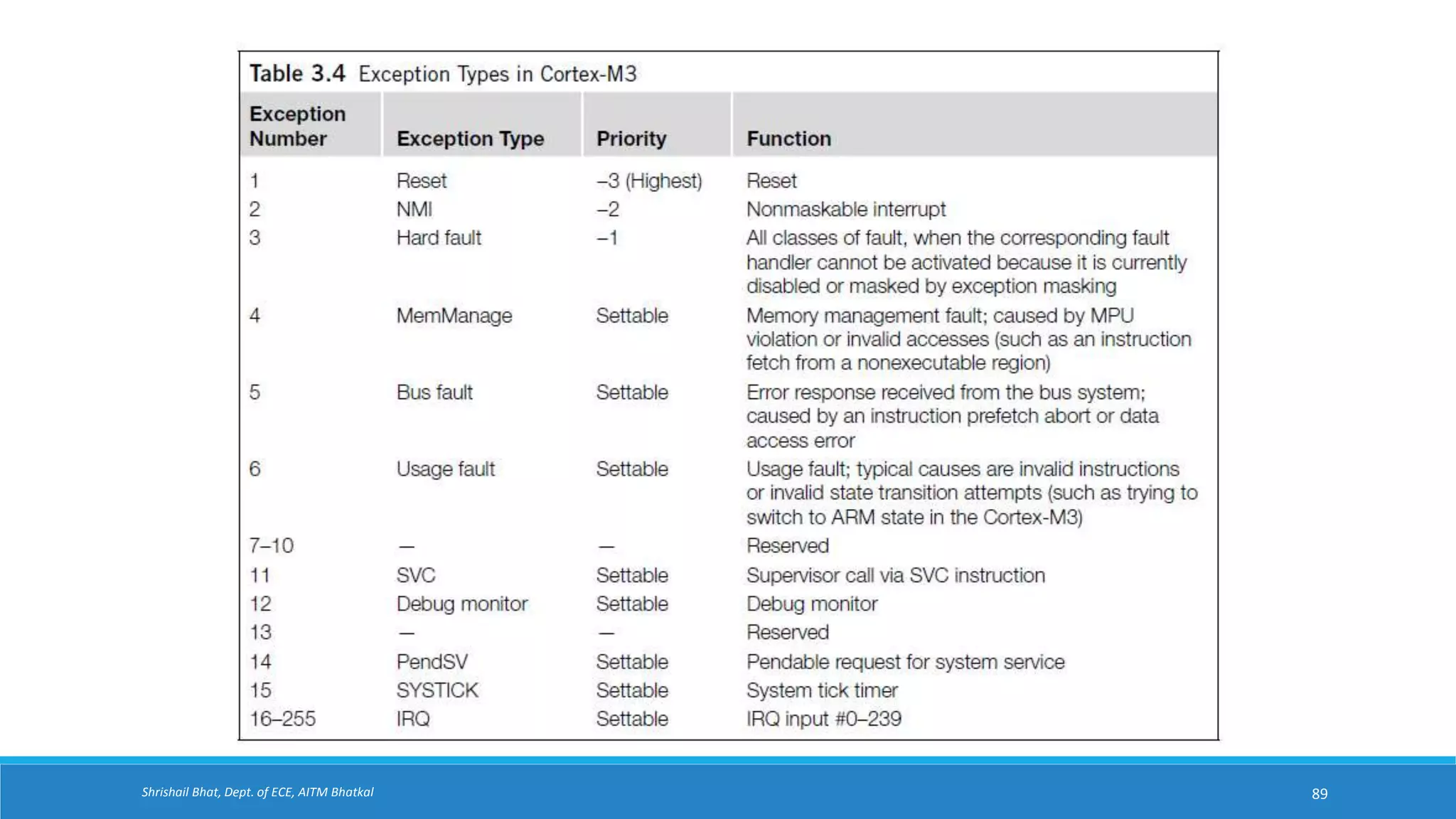 Table 3.4 Exception Types in Cortex-M3

| Exception Number | Exception Type | Priority | Function |
|---|---|---|---|
| 1 | Reset | –3 (Highest) | Reset |
| 2 | NMI | –2 | Nonmaskable interrupt |
| 3 | Hard fault | –1 | All classes of fault, when the corresponding fault handler cannot be activated because it is currently disabled or masked by exception masking |
| 4 | MemManage | Settable | Memory management fault; caused by MPU violation or invalid accesses (such as an instruction fetch from a nonexecutable region) |
| 5 | Bus fault | Settable | Error response received from the bus system; caused by an instruction prefetch abort or data access error |
| 6 | Usage fault | Settable | Usage fault; typical causes are invalid instructions or invalid state transition attempts (such as trying to switch to ARM state in the Cortex-M3) |
| 7–10 | — | — | Reserved |
| 11 | SVC | Settable | Supervisor call via SVC instruction |
| 12 | Debug monitor | Settable | Debug monitor |
| 13 | — | — | Reserved |
| 14 | PendSV | Settable | Pendable request for system service |
| 15 | SYSTICK | Settable | System tick timer |
| 16–255 | IRQ | Settable | IRQ input #0–239 |

Shrishail Bhat, Dept. of ECE, AITM Bhatkal

89